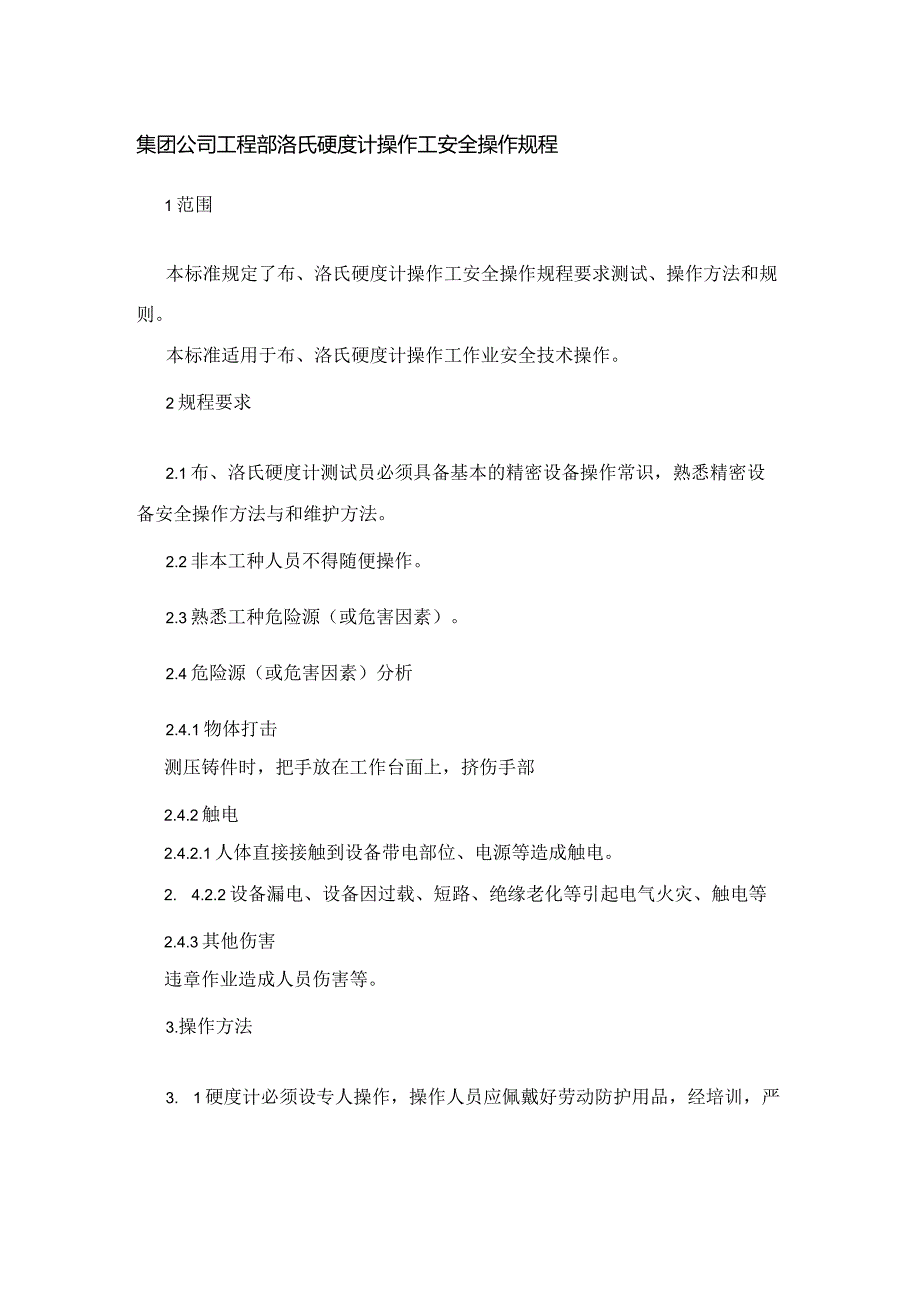 集团公司工程部洛氏硬度计操作工安全操作规程

1 范围

本标准规定了布、洛氏硬度计操作工安全操作规程要求测试、操作方法和规则。

本标准适用于布、洛氏硬度计操作工作业安全技术操作。

2 规程要求

2.1 布、洛氏硬度计测试员必须具备基本的精密设备操作常识，熟悉精密设备安全操作方法与和维护方法。

2.2 非本工种人员不得随便操作。

2.3 熟悉工种危险源（或危害因素）。

2.4 危险源（或危害因素）分析

2.4.1 物体打击
测压铸件时，把手放在工作台面上，挤伤手部

2.4.2 触电
2.4.2.1 人体直接接触到设备带电部位、电源等造成触电。

2. 4.2.2 设备漏电、设备因过载、短路、绝缘老化等引起电气火灾、触电等

2.4.3 其他伤害
违章作业造成人员伤害等。

3.操作方法

3. 1 硬度计必须设专人操作，操作人员应佩戴好劳动防护用品，经培训，严